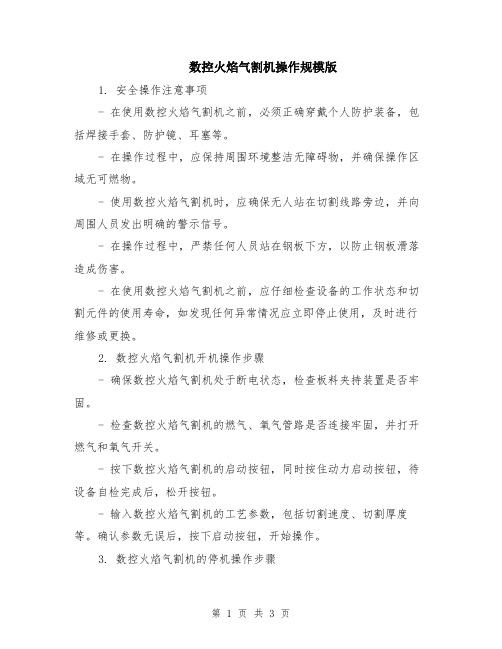 数控火焰气割机操作规模版

1. 安全操作注意事项

- 在使用数控火焰气割机之前，必须正确穿戴个人防护装备，包括焊接手套、防护镜、耳塞等。

- 在操作过程中，应保持周围环境整洁无障碍物，并确保操作区域无可燃物。

- 使用数控火焰气割机时，应确保无人站在切割线路旁边，并向周围人员发出明确的警示信号。

- 在操作过程中，严禁任何人员站在钢板下方，以防止钢板滑落造成伤害。

- 在使用数控火焰气割机之前，应仔细检查设备的工作状态和切割元件的使用寿命，如发现任何异常情况应立即停止使用，及时进行维修或更换。

2. 数控火焰气割机开机操作步骤

- 确保数控火焰气割机处于断电状态，检查板料夹持装置是否牢固。

- 检查数控火焰气割机的燃气、氧气管路是否连接牢固，并打开燃气和氧气开关。

- 按下数控火焰气割机的启动按钮，同时按住动力启动按钮，待设备自检完成后，松开按钮。

- 输入数控火焰气割机的工艺参数，包括切割速度、切割厚度等。确认参数无误后，按下启动按钮，开始操作。

3. 数控火焰气割机的停机操作步骤

第 1 页 共 3 页